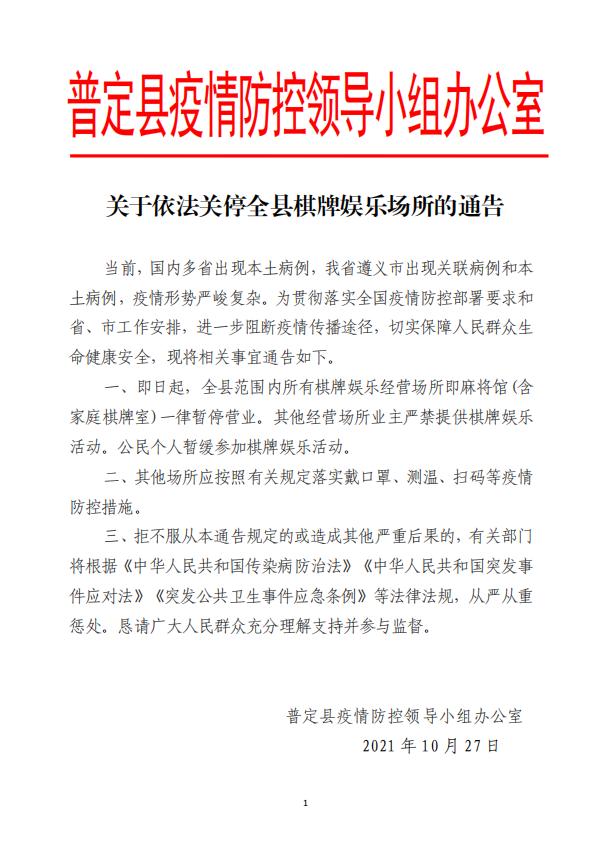 普定县疫情防控领导小组办公室

关于依法关停全县棋牌娱乐场所的通告

当前，国内多省出现本土病例，我省遵义市出现关联病例和本土病例，疫情形势严峻复杂。为贯彻落实全国疫情防控部署要求和省、市工作安排，进一步阻断疫情传播途径，切实保障人民群众生命健康安全，现将相关事宜通告如下。

一、即日起，全县范围内所有棋牌娱乐经营场所即麻将馆（含家庭棋牌室）一律暂停营业。其他经营场所业主严禁提供棋牌娱乐活动。公民个人暂缓参加棋牌娱乐活动。

二、其他场所应按照有关规定落实戴口罩、测温、扫码等疫情防控措施。

三、拒不服从本通告规定的或造成其他严重后果的，有关部门将根据《中华人民共和国传染病防治法》《中华人民共和国突发事件应对法》《突发公共卫生事件应急条例》等法律法规，从严从重惩处。恳请广大人民群众充分理解支持并参与监督。

普定县疫情防控领导小组办公室

2021年10月27日

1